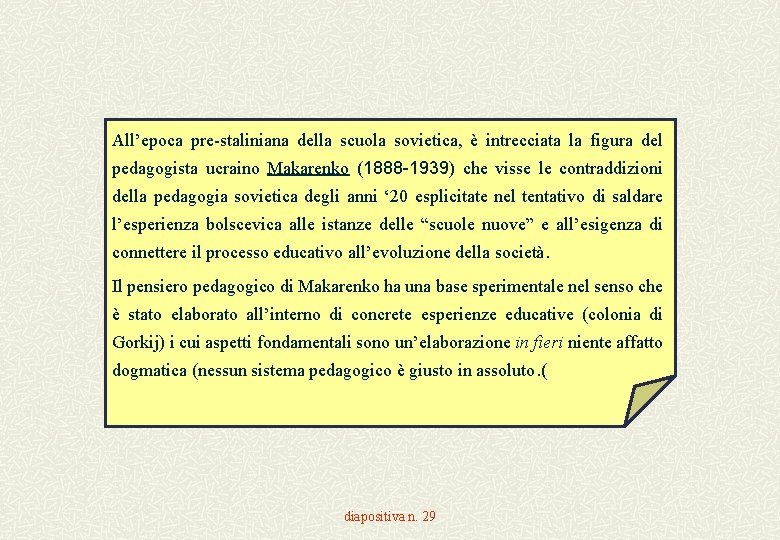 All’epoca pre-staliniana della scuola sovietica, è intrecciata la figura del pedagogista ucraino Makarenko (1888-1939) che visse le contraddizioni della pedagogia sovietica degli anni ‘20 esplicitate nel tentativo di saldare l’esperienza bolscevica alle istanze delle “scuole nuove” e all’esigenza di connettere il processo educativo all’evoluzione della società.

Il pensiero pedagogico di Makarenko ha una base sperimentale nel senso che è stato elaborato all’interno di concrete esperienze educative (colonia di Gorkij) i cui aspetti fondamentali sono un’elaborazione in fieri niente affatto dogmatica (nessun sistema pedagogico è giusto in assoluto.(

diapositiva n. 29